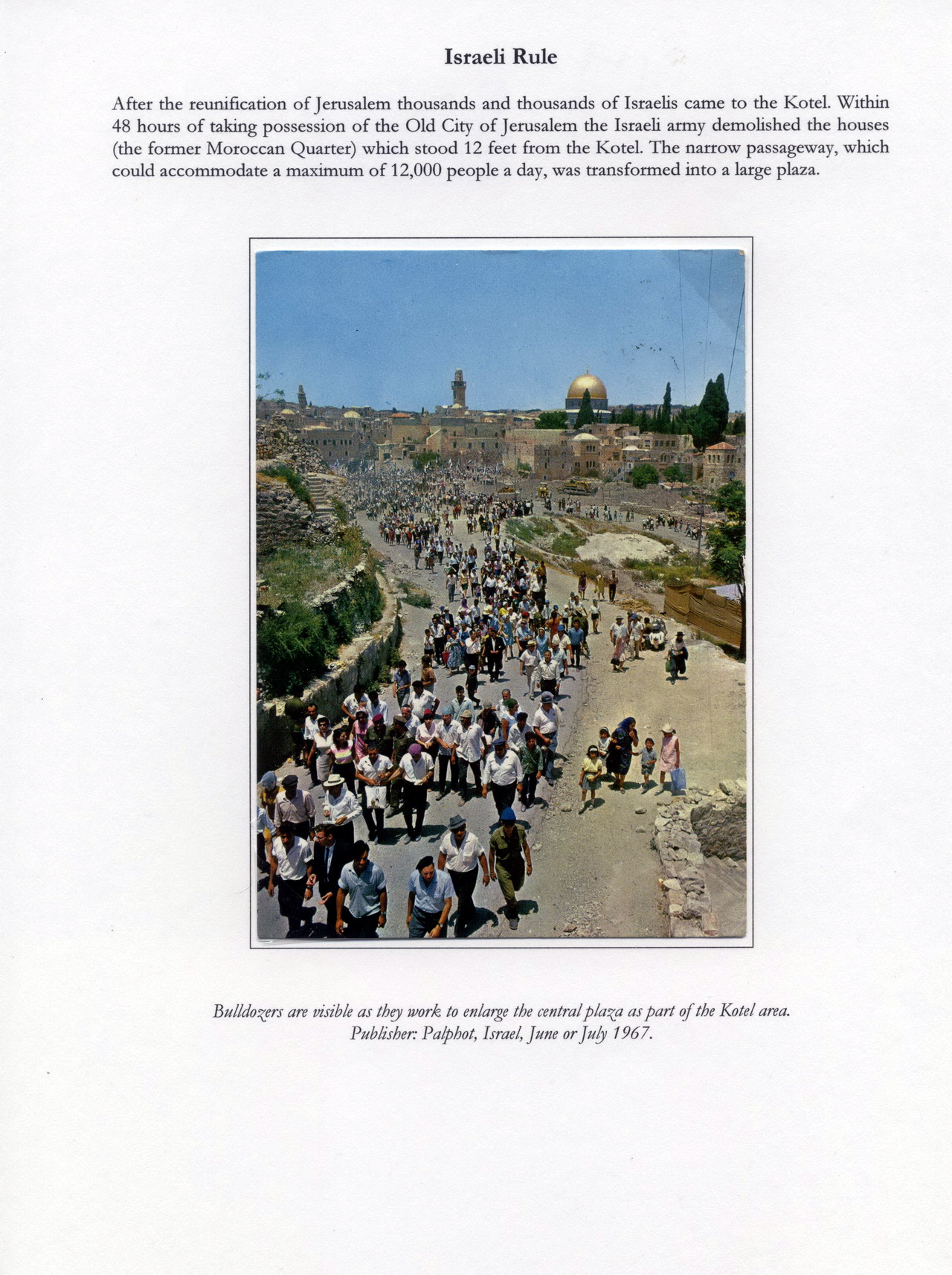 Israeli Rule

After the reunification of Jerusalem thousands and thousands of Israelis came to the Kotel. Within 48 hours of taking possession of the Old City of Jerusalem the Israeli army demolished the houses (the former Moroccan Quarter) which stood 12 feet from the Kotel. The narrow passageway, which could accommodate a maximum of 12,000 people a day, was transformed into a large plaza.

Bulldozers are visible as they work to enlarge the central plaza as part of the Kotel area.
Publisher: Palphot, Israel, June or July 1967.